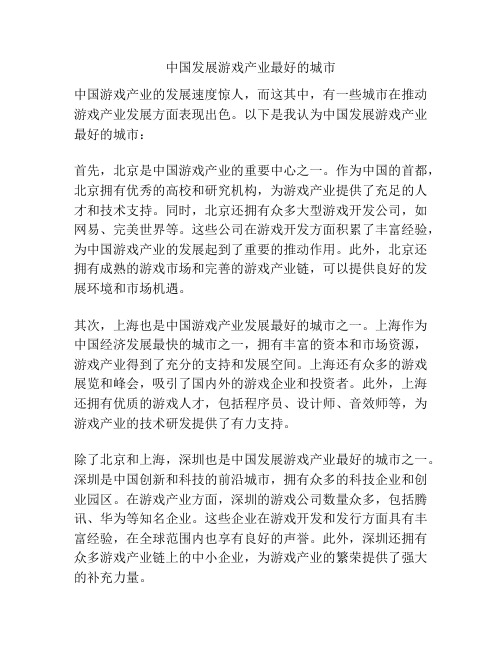 中国发展游戏产业最好的城市

中国游戏产业的发展速度惊人，而这其中，有一些城市在推动游戏产业发展方面表现出色。以下是我认为中国发展游戏产业最好的城市：

首先，北京是中国游戏产业的重要中心之一。作为中国的首都，北京拥有优秀的高校和研究机构，为游戏产业提供了充足的人才和技术支持。同时，北京还拥有众多大型游戏开发公司，如网易、完美世界等。这些公司在游戏开发方面积累了丰富经验，为中国游戏产业的发展起到了重要的推动作用。此外，北京还拥有成熟的游戏市场和完善的游戏产业链，可以提供良好的发展环境和市场机遇。

其次，上海也是中国游戏产业发展最好的城市之一。上海作为中国经济发展最快的城市之一，拥有丰富的资本和市场资源，游戏产业得到了充分的支持和发展空间。上海还有众多的游戏展览和峰会，吸引了国内外的游戏企业和投资者。此外，上海还拥有优质的游戏人才，包括程序员、设计师、音效师等，为游戏产业的技术研发提供了有力支持。

除了北京和上海，深圳也是中国发展游戏产业最好的城市之一。深圳是中国创新和科技的前沿城市，拥有众多的科技企业和创业园区。在游戏产业方面，深圳的游戏公司数量众多，包括腾讯、华为等知名企业。这些企业在游戏开发和发行方面具有丰富经验，在全球范围内也享有良好的声誉。此外，深圳还拥有众多游戏产业链上的中小企业，为游戏产业的繁荣提供了强大的补充力量。